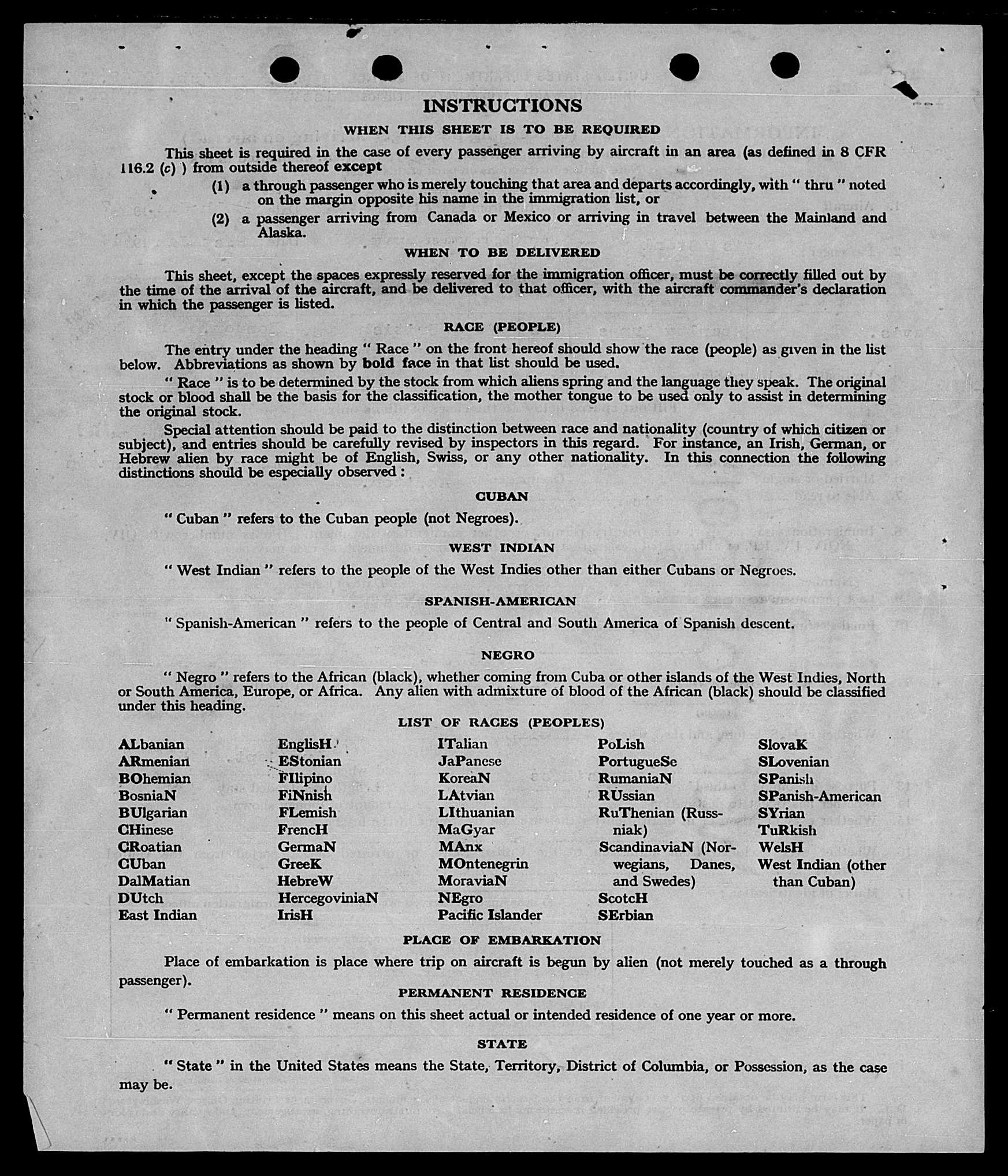 INSTRUCTIONS

WHEN THIS SHEET IS TO BE REQUIRED

This sheet is required in the case of every passenger arriving by aircraft in an area (as defined in 8 CFR 116.2 (c) ) from outside thereof except

(1) a through passenger who is merely touching that area and departs accordingly, with " thru " noted on the margin opposite his name in the immigration list, or

(2) a passenger arriving from Canada or Mexico or arriving in travel between the Mainland and Alaska.

WHEN TO BE DELIVERED

This sheet, except the spaces expressly reserved for the immigration officer, must be correctly filled out by the time of the arrival of the aircraft, and be delivered to that officer, with the aircraft commander's declaration in which the passenger is listed.

RACE (PEOPLE)

The entry under the heading " Race " on the front hereof should show the race (people) as given in the list below. Abbreviations as shown by bold face in that list should be used.

" Race " is to be determined by the stock from which aliens spring and the language they speak. The original stock or blood shall be the basis for the classification, the mother tongue to be used only to assist in determining the original stock.

Special attention should be paid to the distinction between race and nationality (country of which citizen or subject), and entries should be carefully revised by inspectors in this regard. For instance, an Irish, German, or Hebrew alien by race might be of English, Swiss, or any other nationality. In this connection the following distinctions should be especially observed :

CUBAN

" Cuban " refers to the Cuban people (not Negroes).

WEST INDIAN

" West Indian " refers to the people of the West Indies other than either Cubans or Negroes.

SPANISH-AMERICAN

" Spanish-American " refers to the people of Central and South America of Spanish descent.

NEGRO

" Negro " refers to the African (black), whether coming from Cuba or other islands of the West Indies, North or South America, Europe, or Africa. Any alien with admixture of blood of the African (black) should be classified under this heading.

LIST OF RACES (PEOPLES)

ALbanian
ARmenian
BOhemian
BosniaN
BUlgarian
CHinese
CRoatian
CUban
DalMatian
DUtch
East Indian

EnglisH
EStonian
FIlipino
FiNnish
FLemish
FrencH
GermaN
GreeK
HebreW
HercegoviniaN
IrisH

ITalian
JaPanese
KoreaN
LAtvian
LIthuanian
MaGyar
MAnx
MOntenegrin
MoraviaN
NEgro
Pacific Islander

PoLish
PortugueSe
RumaniaN
RUssian
RuThenian (Russniak)
ScandinaviaN (Norwegians, Danes, and Swedes)
ScotcH
SErbian

SlovaK
SLovenian
SPanish
SPanish-American
SYrian
TuRkish
WelsH
West Indian (other than Cuban)

PLACE OF EMBARKATION

Place of embarkation is place where trip on aircraft is begun by alien (not merely touched as a through passenger).

PERMANENT RESIDENCE

" Permanent residence " means on this sheet actual or intended residence of one year or more.

STATE

" State " in the United States means the State, Territory, District of Columbia, or Possession, as the case may be.